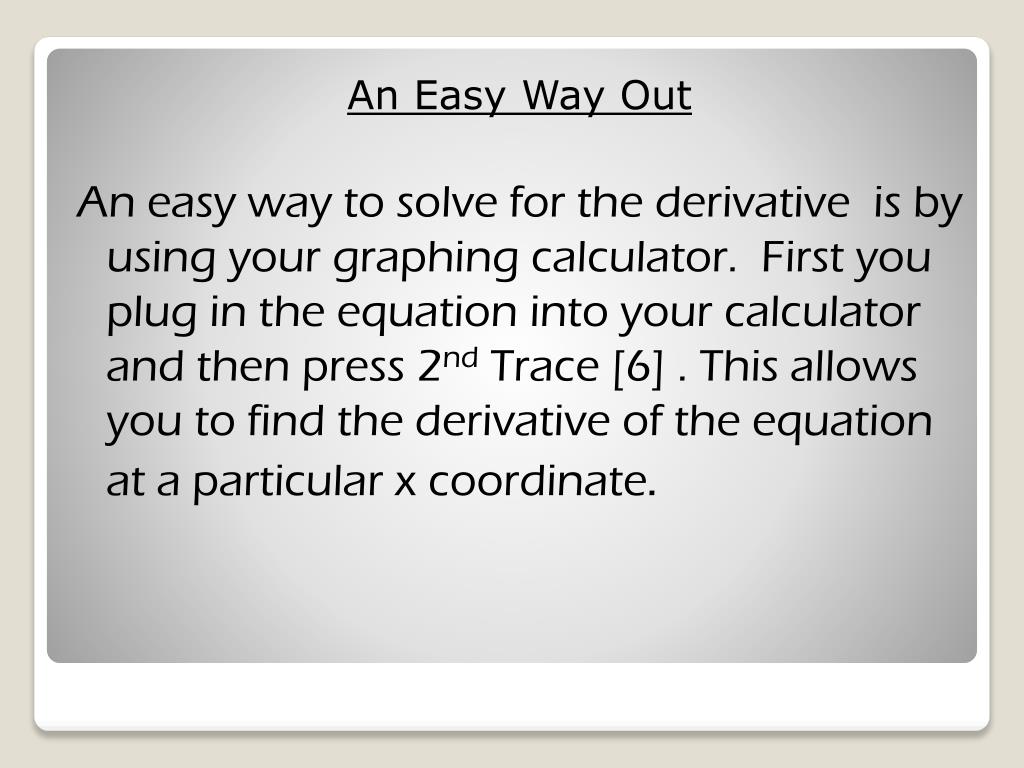 An Easy Way Out

An easy way to solve for the derivative is by using your graphing calculator. First you plug in the equation into your calculator and then press 2$^{nd}$ Trace [6] . This allows you to find the derivative of the equation at a particular x coordinate.